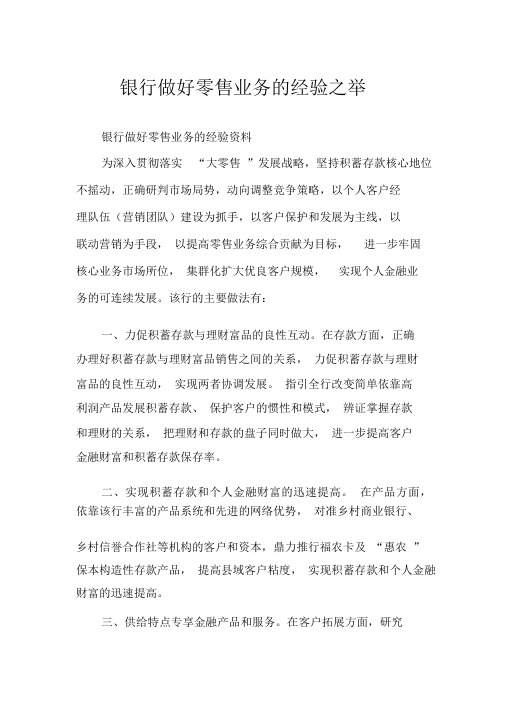 银行做好零售业务的经验之举

银行做好零售业务的经验资料

为深入贯彻落实 “大零售 ”发展战略，坚持积蓄存款核心地位不摇动，正确研判市场局势，动向调整竞争策略，以个人客户经理队伍（营销团队）建设为抓手，以客户保护和发展为主线，以联动营销为手段， 以提高零售业务综合贡献为目标， 进一步牢固核心业务市场所位， 集群化扩大优良客户规模， 实现个人金融业务的可连续发展。该行的主要做法有：

一、力促积蓄存款与理财富品的良性互动。在存款方面，正确办理好积蓄存款与理财富品销售之间的关系， 力促积蓄存款与理财富品的良性互动， 实现两者协调发展。 指引全行改变简单依靠高利润产品发展积蓄存款、 保护客户的惯性和模式， 辨证掌握存款和理财的关系， 把理财和存款的盘子同时做大， 进一步提高客户金融财富和积蓄存款保存率。

二、实现积蓄存款和个人金融财富的迅速提高。 在产品方面，依靠该行丰富的产品系统和先进的网络优势， 对准乡村商业银行、

乡村信誉合作社等机构的客户和资本，鼎力推行福农卡及 “惠农 ”保本构造性存款产品， 提高县域客户粘度， 实现积蓄存款和个人金融财富的迅速提高。

三、供给特点专享金融产品和服务。在客户拓展方面，研究